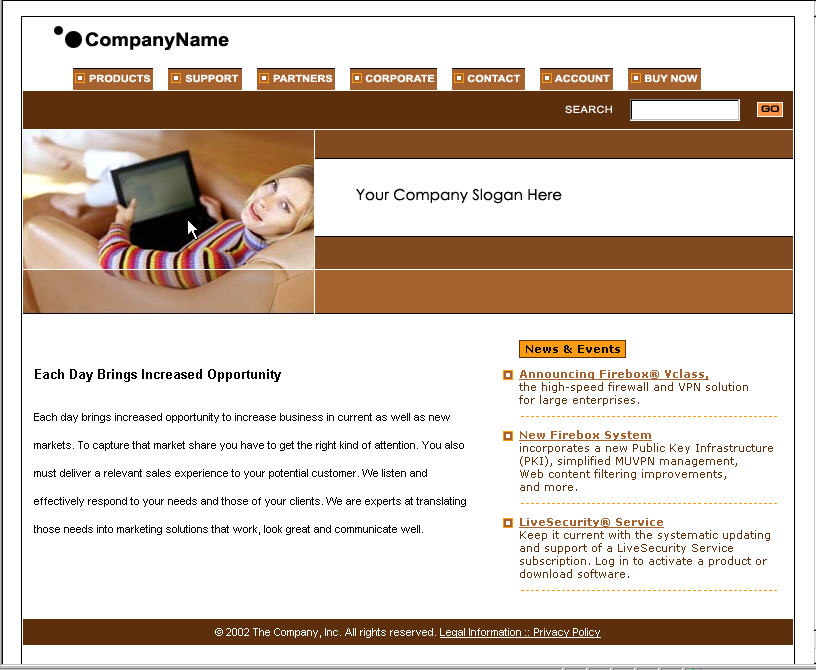 CompanyName

PRODUCTS SUPPORT PARTNERS CORPORATE CONTACT ACCOUNT BUY NOW

SEARCH GO

Your Company Slogan Here

Each Day Brings Increased Opportunity

Each day brings increased opportunity to increase business in current as well as new markets. To capture that market share you have to get the right kind of attention. You also must deliver a relevant sales experience to your potential customer. We listen and effectively respond to your needs and those of your clients. We are experts at translating those needs into marketing solutions that work, look great and communicate well.

News & Events

Announcing Firebox® Vclass, the high-speed firewall and VPN solution for large enterprises.

New Firebox System incorporates a new Public Key Infrastructure (PKI), simplified MUVPN management, Web content filtering improvements, and more.

LiveSecurity® Service Keep it current with the systematic updating and support of a LiveSecurity Service subscription. Log in to activate a product or download software.

© 2002 The Company, Inc. All rights reserved. Legal Information :: Privacy Policy